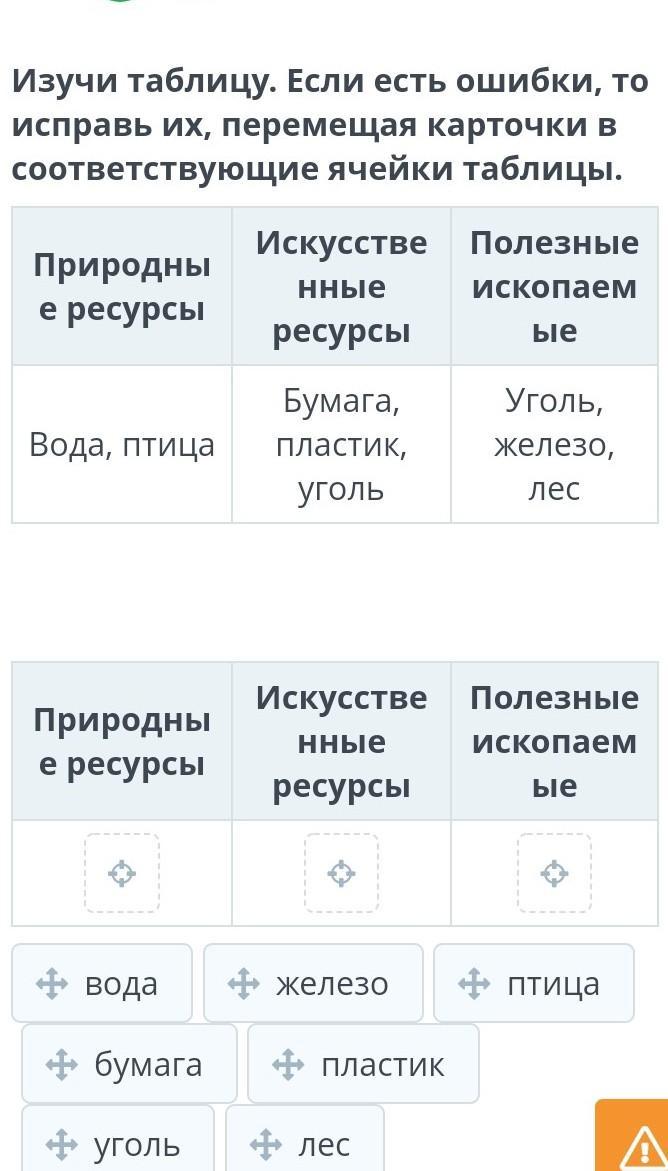 Изучи таблицу. Если есть ошибки, то исправь их, перемещая карточки в соответствующие ячейки таблицы.

| Природные ресурсы | Искусственные ресурсы | Полезные ископаемые |
|---|---|---|
| Вода, птица | Бумага, пластик, уголь | Уголь, железо, лес |

| Природные ресурсы | Искусственные ресурсы | Полезные ископаемые |
|---|---|---|
| | | |

вода
железо
птица
бумага
пластик
уголь
лес